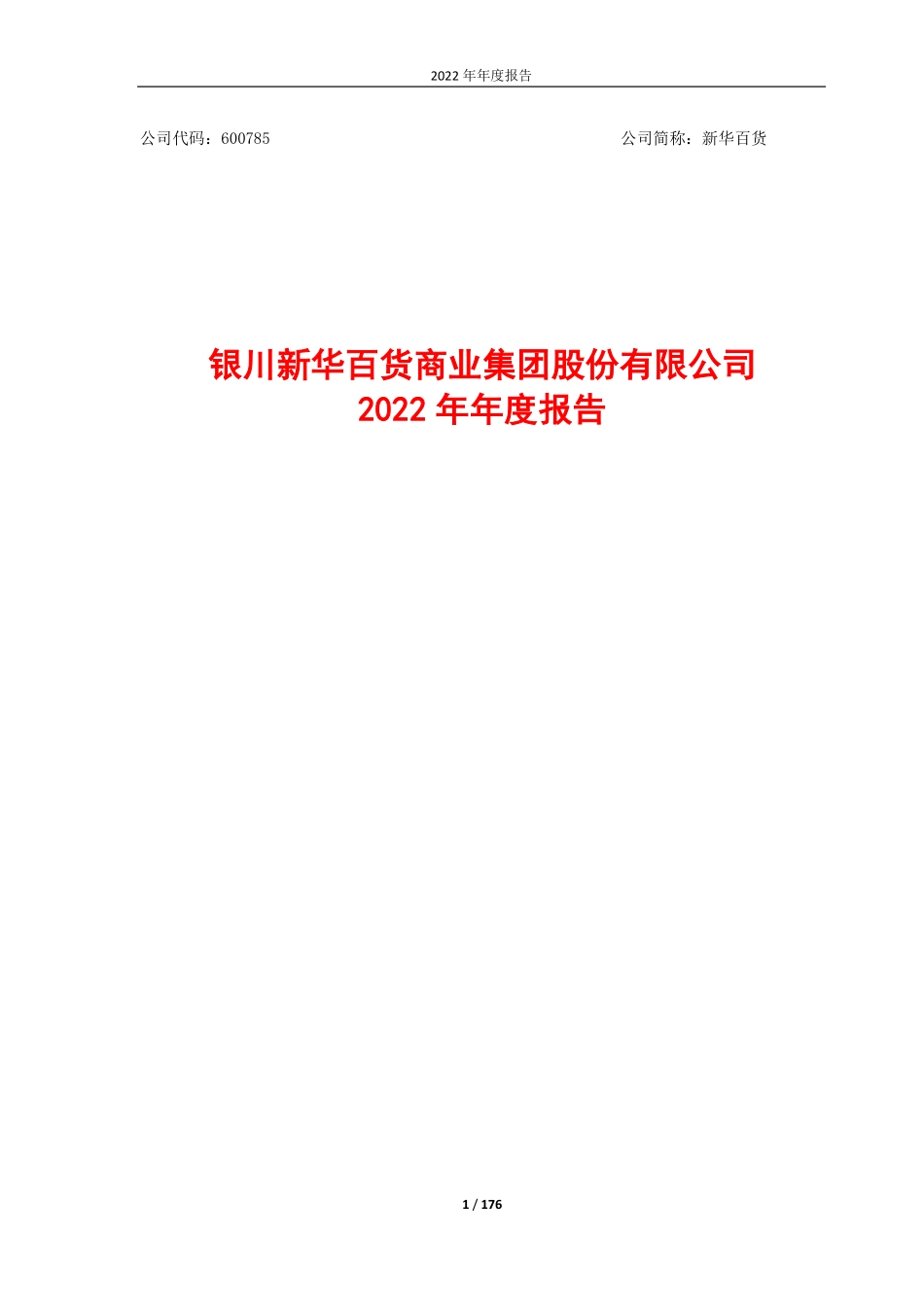 2022 年年度报告

公司代码：600785

公司简称：新华百货

银川新华百货商业集团股份有限公司
2022 年年度报告

1 / 176